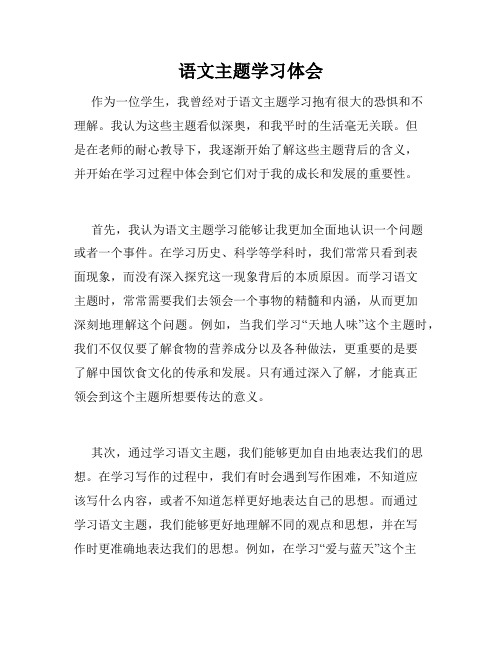 语文主题学习体会

作为一位学生，我曾经对于语文主题学习抱有很大的恐惧和不理解。我认为这些主题看似深奥，和我平时的生活毫无关联。但是在老师的耐心教导下，我逐渐开始了解这些主题背后的含义，并开始在学习过程中体会到它们对于我的成长和发展的重要性。

首先，我认为语文主题学习能够让我更加全面地认识一个问题或者一个事件。在学习历史、科学等学科时，我们常常只看到表面现象，而没有深入探究这一现象背后的本质原因。而学习语文主题时，常常需要我们去领会一个事物的精髓和内涵，从而更加深刻地理解这个问题。例如，当我们学习“天地人味”这个主题时，我们不仅仅要了解食物的营养成分以及各种做法，更重要的是要了解中国饮食文化的传承和发展。只有通过深入了解，才能真正领会到这个主题所想要传达的意义。

其次，通过学习语文主题，我们能够更加自由地表达我们的思想。在学习写作的过程中，我们有时会遇到写作困难，不知道应该写什么内容，或者不知道怎样更好地表达自己的思想。而通过学习语文主题，我们能够更好地理解不同的观点和思想，并在写作时更准确地表达我们的思想。例如，在学习“爱与蓝天”这个主